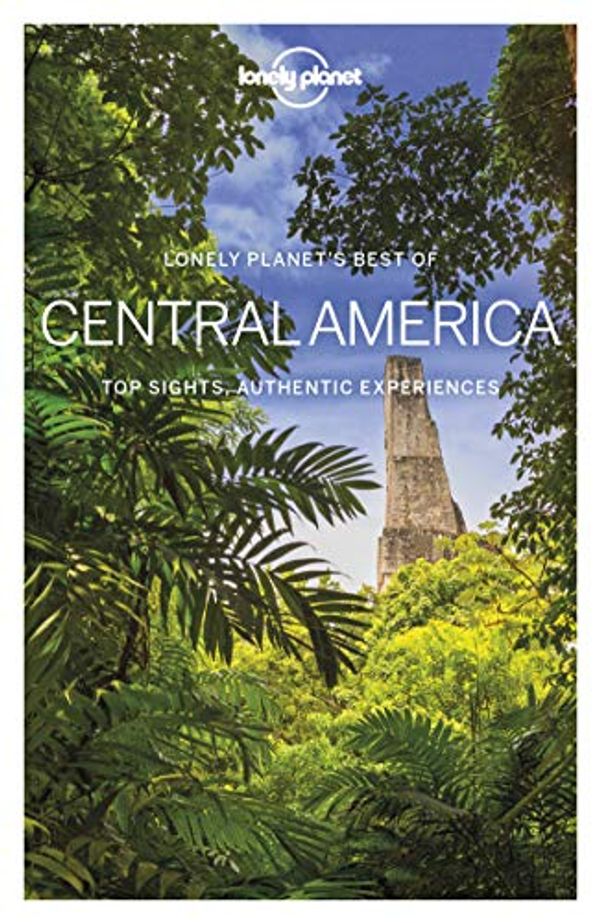 lonely planet

LONELY PLANET'S BEST OF

CENTRAL AMERICA

TOP SIGHTS, AUTHENTIC EXPERIENCES